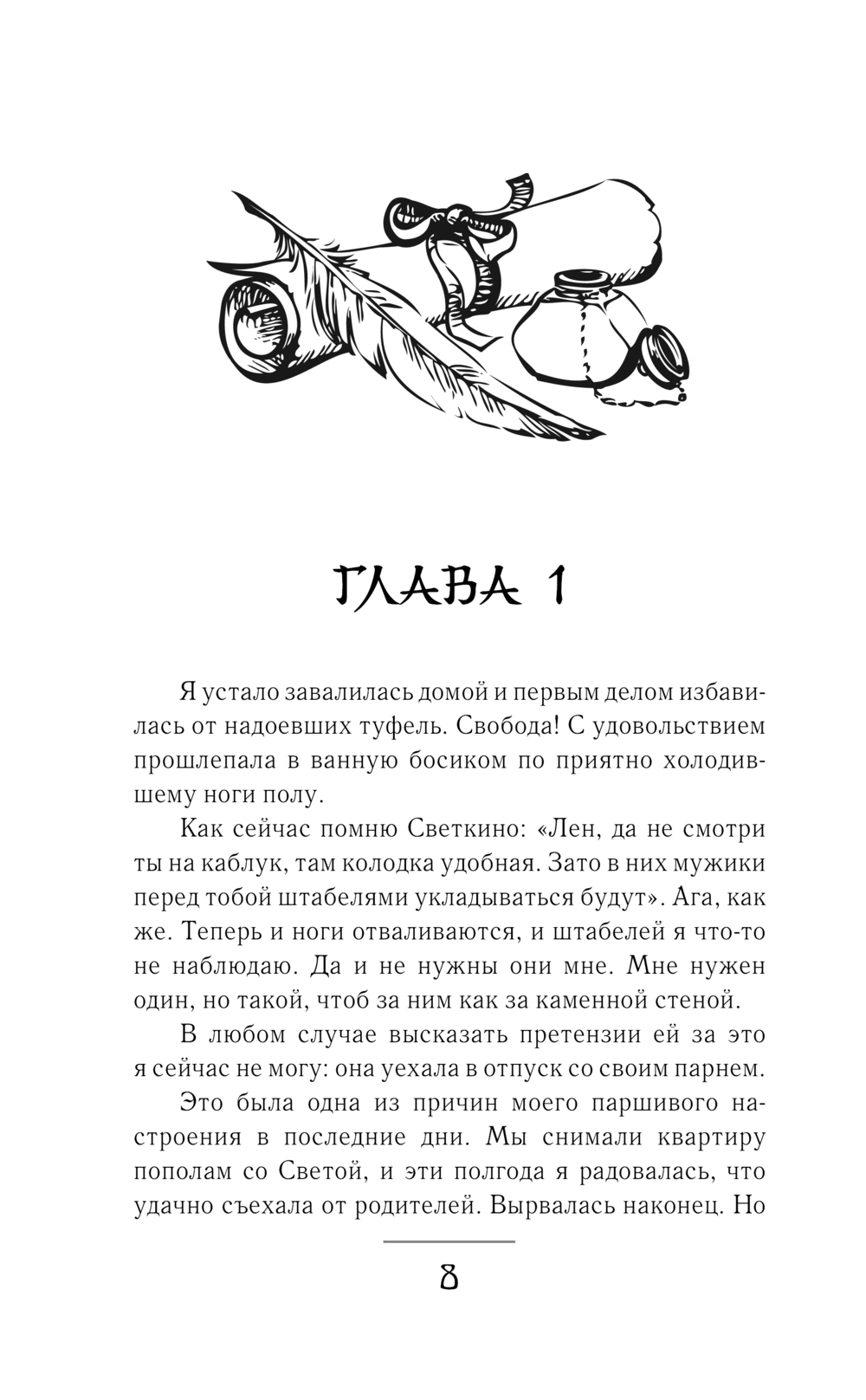 ГЛАВА 1

Я устало завалилась домой и первым делом избавилась от надоевших туфель. Свобода! С удовольствием прошлепала в ванную босиком по приятно холодившему ноги полу.

Как сейчас помню Светкино: «Лен, да не смотри ты на каблук, там колодка удобная. Зато в них мужики перед тобой штабелями укладываться будут». Ага, как же. Теперь и ноги отваливаются, и штабелей я что-то не наблюдаю. Да и не нужны они мне. Мне нужен один, но такой, чтоб за ним как за каменной стеной.

В любом случае высказать претензии ей за это я сейчас не могу: она уехала в отпуск со своим парнем.

Это была одна из причин моего паршивого настроения в последние дни. Мы снимали квартиру пополам со Светой, и эти полгода я радовалась, что удачно съехала от родителей. Вырвалась наконец. Но

8